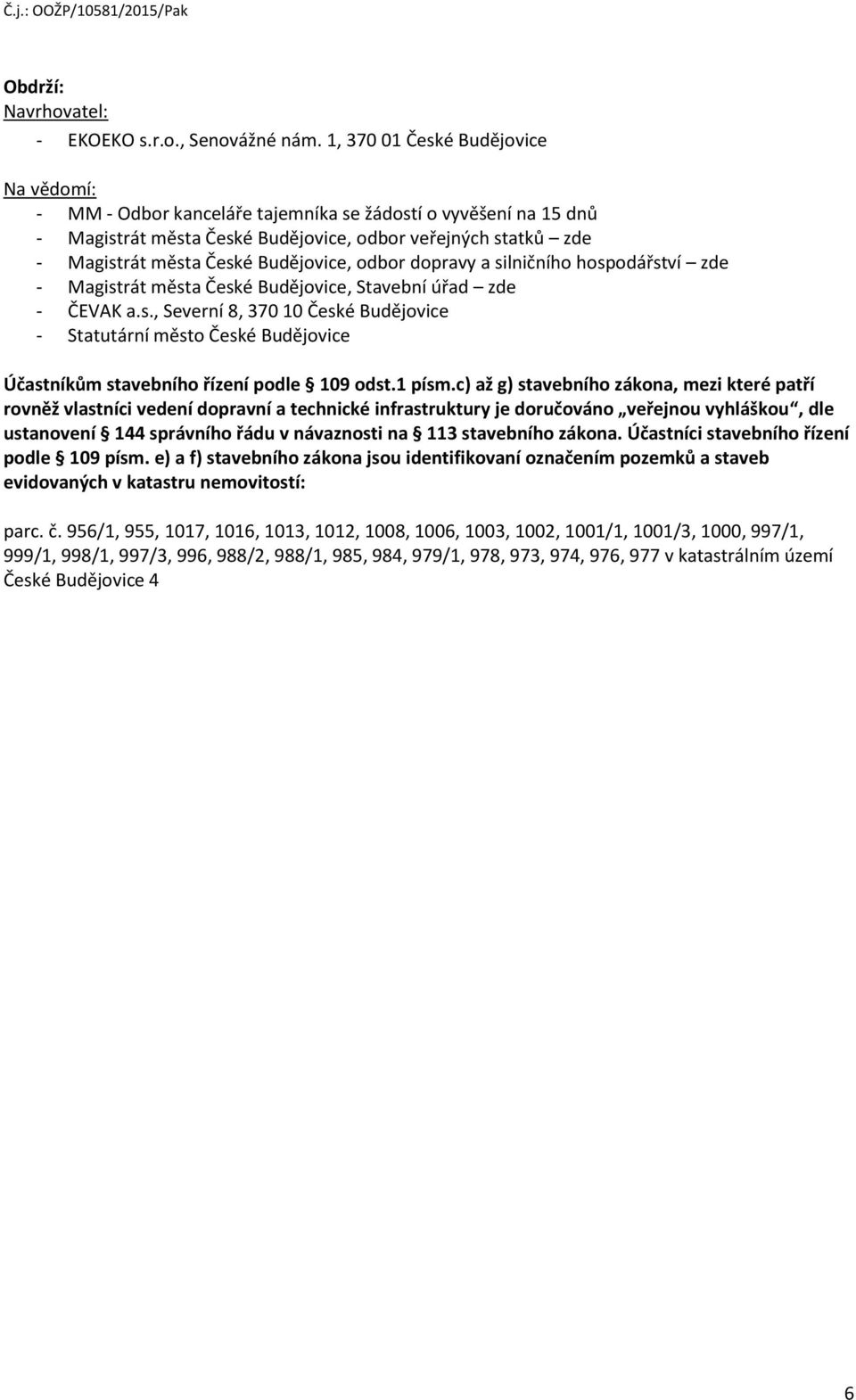 Č.j.: OOŽP/10581/2015/Pak

Obdrží:
Navrhovatel:
- EKOEKO s.r.o., Senovážné nám. 1, 370 01 České Budějovice

Na vědomí:
- MM - Odbor kanceláře tajemníka se žádostí o vyvěšení na 15 dnů
- Magistrát města České Budějovice, odbor veřejných statků – zde
- Magistrát města České Budějovice, odbor dopravy a silničního hospodářství – zde
- Magistrát města České Budějovice, Stavební úřad – zde
- ČEVAK a.s., Severní 8, 370 10 České Budějovice
- Statutární město České Budějovice

Účastníkům stavebního řízení podle § 109 odst.1 písm.c) až g) stavebního zákona, mezi které patří rovněž vlastníci vedení dopravní a technické infrastruktury je doručováno „veřejnou vyhláškou“, dle ustanovení § 144 správního řádu v návaznosti na § 113 stavebního zákona. Účastníci stavebního řízení podle § 109 písm. e) a f) stavebního zákona jsou identifikovaní označením pozemků a staveb evidovaných v katastru nemovitostí:

parc. č. 956/1, 955, 1017, 1016, 1013, 1012, 1008, 1006, 1003, 1002, 1001/1, 1001/3, 1000, 997/1, 999/1, 998/1, 997/3, 996, 988/2, 988/1, 985, 984, 979/1, 978, 973, 974, 976, 977 v katastrálním území České Budějovice 4

6